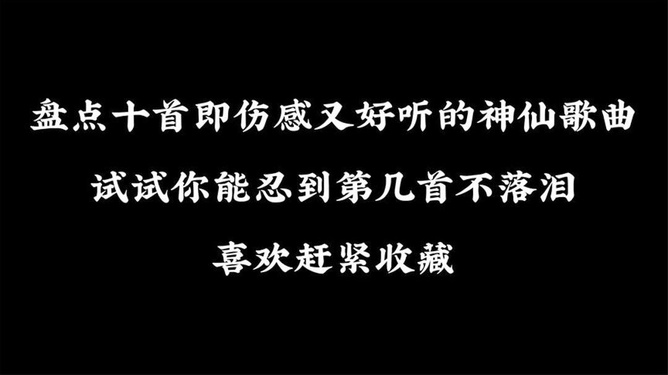 盘点十首即伤感又好听的神仙歌曲

试试你能忍到第几首不落泪

喜欢赶紧收藏